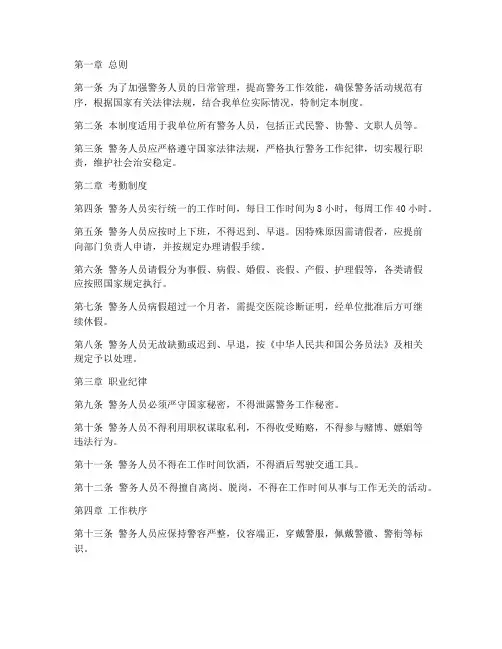 第一章 总则

第一条 为了加强警务人员的日常管理，提高警务工作效能，确保警务活动规范有序，根据国家有关法律法规，结合我单位实际情况，特制定本制度。

第二条 本制度适用于我单位所有警务人员，包括正式民警、协警、文职人员等。

第三条 警务人员应严格遵守国家法律法规，严格执行警务工作纪律，切实履行职责，维护社会治安稳定。

第二章 考勤制度

第四条 警务人员实行统一的工作时间，每日工作时间为 8 小时，每周工作 40 小时。

第五条 警务人员应按时上下班，不得迟到、早退。因特殊原因需请假者，应提前向部门负责人申请，并按规定办理请假手续。

第六条 警务人员请假分为事假、病假、婚假、丧假、产假、护理假等，各类请假应按照国家规定执行。

第七条 警务人员病假超过一个月者，需提交医院诊断证明，经单位批准后方可继续休假。

第八条 警务人员无故缺勤或迟到、早退，按《中华人民共和国公务员法》及相关规定予以处理。

第三章 职业纪律

第九条 警务人员必须严守国家秘密，不得泄露警务工作秘密。

第十条 警务人员不得利用职权谋取私利，不得收受贿赂，不得参与赌博、嫖娼等违法行为。

第十一条 警务人员不得在工作时间饮酒，不得酒后驾驶交通工具。

第十二条 警务人员不得擅自离岗、脱岗，不得在工作时间从事与工作无关的活动。

第四章 工作秩序

第十三条 警务人员应保持警容严整，仪容端正，穿戴警服，佩戴警徽、警衔等标识。